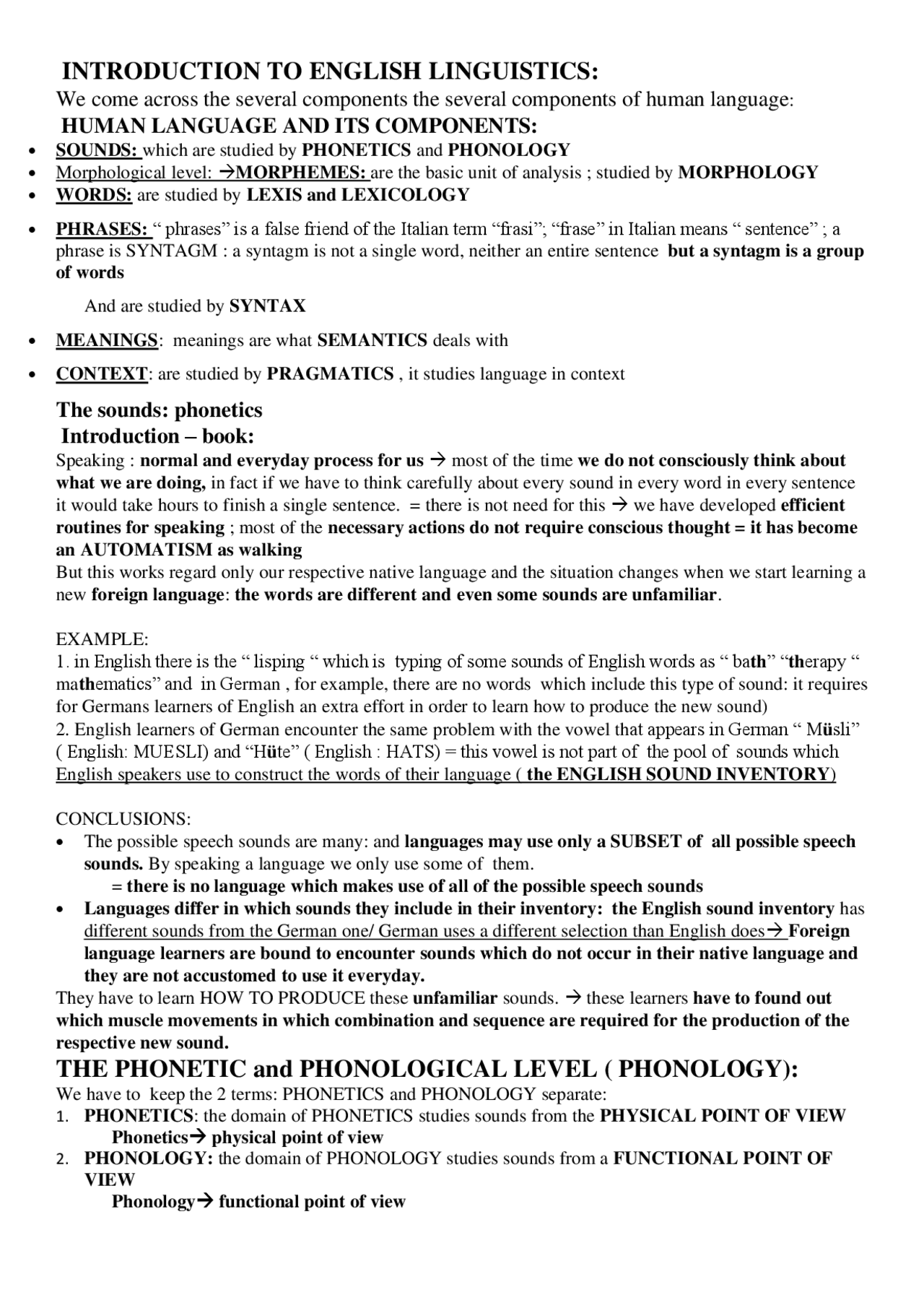 INTRODUCTION TO ENGLISH LINGUISTICS:

We come across the several components the several components of human language:

HUMAN LANGUAGE AND ITS COMPONENTS:

• SOUNDS: which are studied by PHONETICS and PHONOLOGY
• Morphological level: →MORPHEMES: are the basic unit of analysis ; studied by MORPHOLOGY
• WORDS: are studied by LEXIS and LEXICOLOGY
• PHRASES: " phrases" is a false friend of the Italian term "frasi"; "frase" in Italian means " sentence" ; a phrase is SYNTAGM : a syntagm is not a single word, neither an entire sentence but a syntagm is a group of words

And are studied by SYNTAX

• MEANINGS: meanings are what SEMANTICS deals with
• CONTEXT: are studied by PRAGMATICS , it studies language in context

The sounds: phonetics

Introduction – book:

Speaking : normal and everyday process for us → most of the time we do not consciously think about what we are doing, in fact if we have to think carefully about every sound in every word in every sentence it would take hours to finish a single sentence. = there is not need for this → we have developed efficient routines for speaking ; most of the necessary actions do not require conscious thought = it has become an AUTOMATISM as walking

But this works regard only our respective native language and the situation changes when we start learning a new foreign language: the words are different and even some sounds are unfamiliar.

EXAMPLE:

1. in English there is the " lisping " which is typing of some sounds of English words as " bath" "therapy " mathematics" and in German , for example, there are no words which include this type of sound: it requires for Germans learners of English an extra effort in order to learn how to produce the new sound)

2. English learners of German encounter the same problem with the vowel that appears in German " Müsli" ( English: MUESLI) and "Hüte" ( English : HATS) = this vowel is not part of the pool of sounds which English speakers use to construct the words of their language ( the ENGLISH SOUND INVENTORY)

CONCLUSIONS:

• The possible speech sounds are many: and languages may use only a SUBSET of all possible speech sounds. By speaking a language we only use some of them.
= there is no language which makes use of all of the possible speech sounds
• Languages differ in which sounds they include in their inventory: the English sound inventory has different sounds from the German one/ German uses a different selection than English does→ Foreign language learners are bound to encounter sounds which do not occur in their native language and they are not accustomed to use it everyday.

They have to learn HOW TO PRODUCE these unfamiliar sounds. → these learners have to found out which muscle movements in which combination and sequence are required for the production of the respective new sound.

THE PHONETIC and PHONOLOGICAL LEVEL ( PHONOLOGY):

We have to keep the 2 terms: PHONETICS and PHONOLOGY separate:

1. PHONETICS: the domain of PHONETICS studies sounds from the PHYSICAL POINT OF VIEW
Phonetics→ physical point of view
2. PHONOLOGY: the domain of PHONOLOGY studies sounds from a FUNCTIONAL POINT OF VIEW
Phonology→ functional point of view